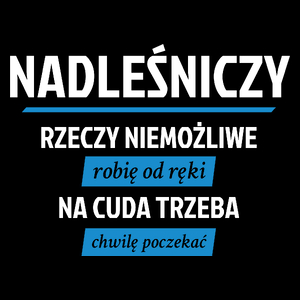 NADLEŚNICZY

RZECZY NIEMOŻLIWE
robię od ręki
NA CUDA TRZEBA
chwilę poczekać